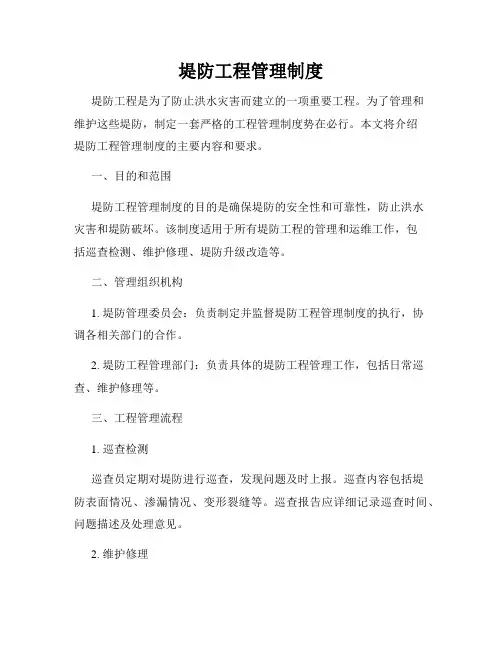 堤防工程管理制度

堤防工程是为了防止洪水灾害而建立的一项重要工程。为了管理和维护这些堤防，制定一套严格的工程管理制度势在必行。本文将介绍堤防工程管理制度的主要内容和要求。

一、目的和范围

堤防工程管理制度的目的是确保堤防的安全性和可靠性，防止洪水灾害和堤防破坏。该制度适用于所有堤防工程的管理和运维工作，包括巡查检测、维护修理、堤防升级改造等。

二、管理组织机构

1. 堤防管理委员会：负责制定并监督堤防工程管理制度的执行，协调各相关部门的合作。

2. 堤防工程管理部门：负责具体的堤防工程管理工作，包括日常巡查、维护修理等。

三、工程管理流程

1. 巡查检测

巡查员定期对堤防进行巡查，发现问题及时上报。巡查内容包括堤防表面情况、渗漏情况、变形裂缝等。巡查报告应详细记录巡查时间、问题描述及处理意见。

2. 维护修理